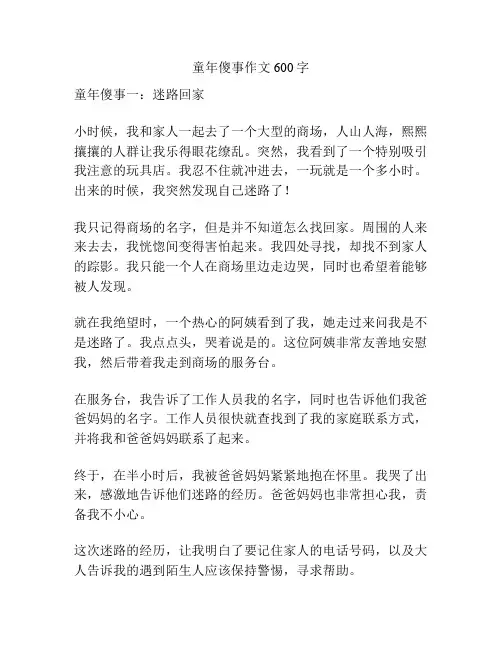 童年傻事作文 600 字

童年傻事一：迷路回家

小时候，我和家人一起去了一个大型的商场，人山人海，熙熙攘攘的人群让我乐得眼花缭乱。突然，我看到了一个特别吸引我注意的玩具店。我忍不住就冲进去，一玩就是一个多小时。出来的时候，我突然发现自己迷路了！

我只记得商场的名字，但是并不知道怎么找回家。周围的人来来去去，我恍惚间变得害怕起来。我四处寻找，却找不到家人的踪影。我只能一个人在商场里边走边哭，同时也希望着能够被人发现。

就在我绝望时，一个热心的阿姨看到了我，她走过来问我是不是迷路了。我点点头，哭着说是的。这位阿姨非常友善地安慰我，然后带着我走到商场的服务台。

在服务台，我告诉了工作人员我的名字，同时也告诉他们我爸爸妈妈的名字。工作人员很快就查找到了我的家庭联系方式，并将我和爸爸妈妈联系了起来。

终于，在半小时后，我被爸爸妈妈紧紧地抱在怀里。我哭了出来，感激地告诉他们迷路的经历。爸爸妈妈也非常担心我，责备我不小心。

这次迷路的经历，让我明白了要记住家人的电话号码，以及大人告诉我的遇到陌生人应该保持警惕，寻求帮助。